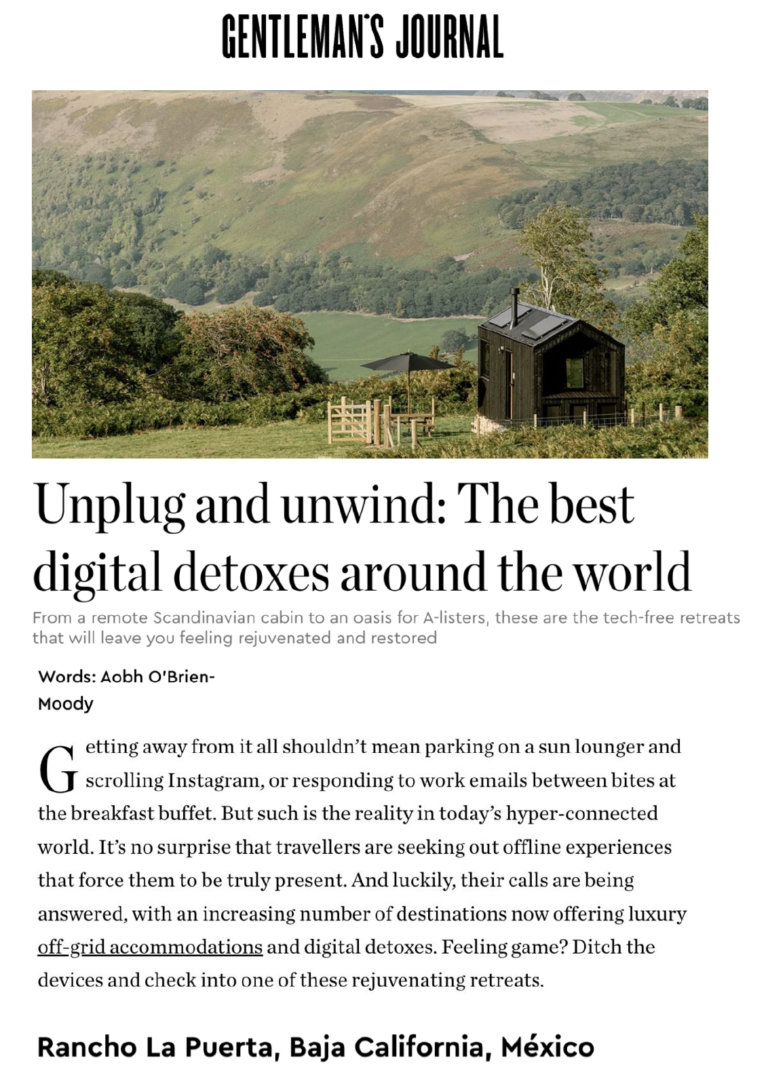 GENTLEMAN'S JOURNAL

Unplug and unwind: The best digital detoxes around the world

From a remote Scandinavian cabin to an oasis for A-listers, these are the tech-free retreats that will leave you feeling rejuvenated and restored

Words: Aobh O'Brien-Moody

Getting away from it all shouldn't mean parking on a sun lounger and scrolling Instagram, or responding to work emails between bites at the breakfast buffet. But such is the reality in today's hyper-connected world. It's no surprise that travellers are seeking out offline experiences that force them to be truly present. And luckily, their calls are being answered, with an increasing number of destinations now offering luxury off-grid accommodations and digital detoxes. Feeling game? Ditch the devices and check into one of these rejuvenating retreats.

Rancho La Puerta, Baja California, México